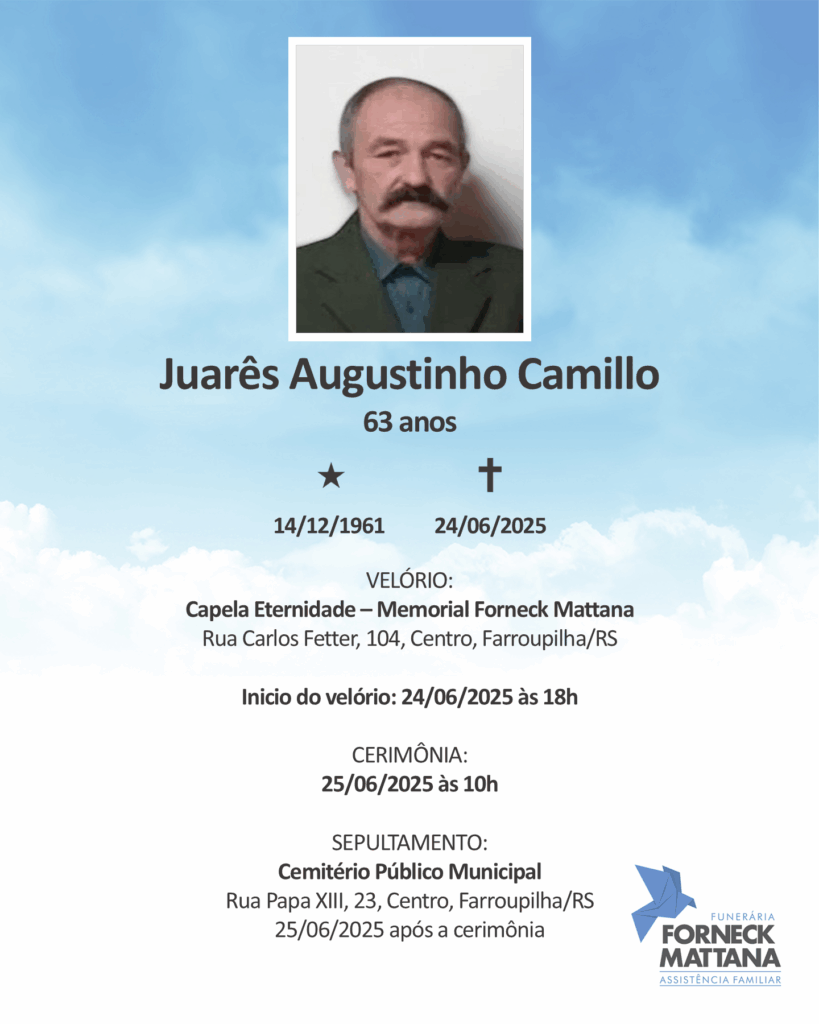 Juarês Augustinho Camillo
63 anos

★ ✝

14/12/1961 24/06/2025

VELÓRIO:
Capela Eternidade – Memorial Forneck Mattana
Rua Carlos Fetter, 104, Centro, Farroupilha/RS

Inicio do velório: 24/06/2025 às 18h

CERIMÔNIA:
25/06/2025 às 10h

SEPULTAMENTO:
Cemitério Público Municipal
Rua Papa XIII, 23, Centro, Farroupilha/RS
25/06/2025 após a cerimônia

FUNERÁRIA
FORNECK
MATTANA
ASSISTÊNCIA FAMILIAR